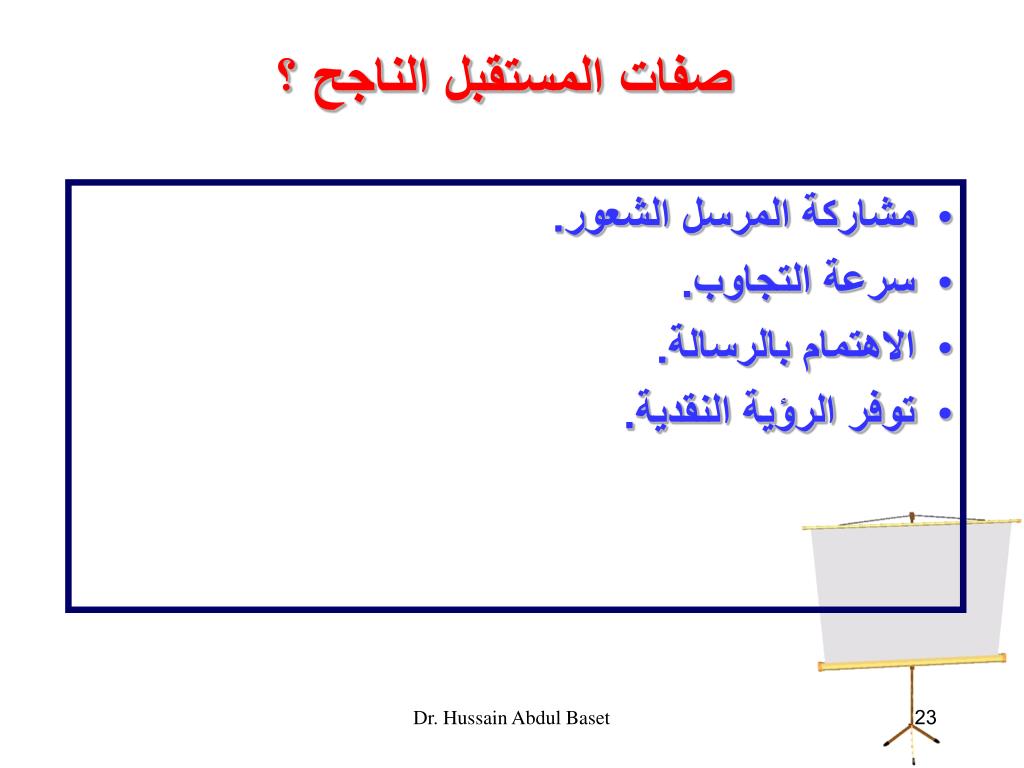 صفات المستقبل الناجح ؟

• مشاركة المرسل الشعور.
• سرعة التجاوب.
• الاهتمام بالرسالة.
• توفر الرؤية النقدية.

Dr. Hussain Abdul Baset

23